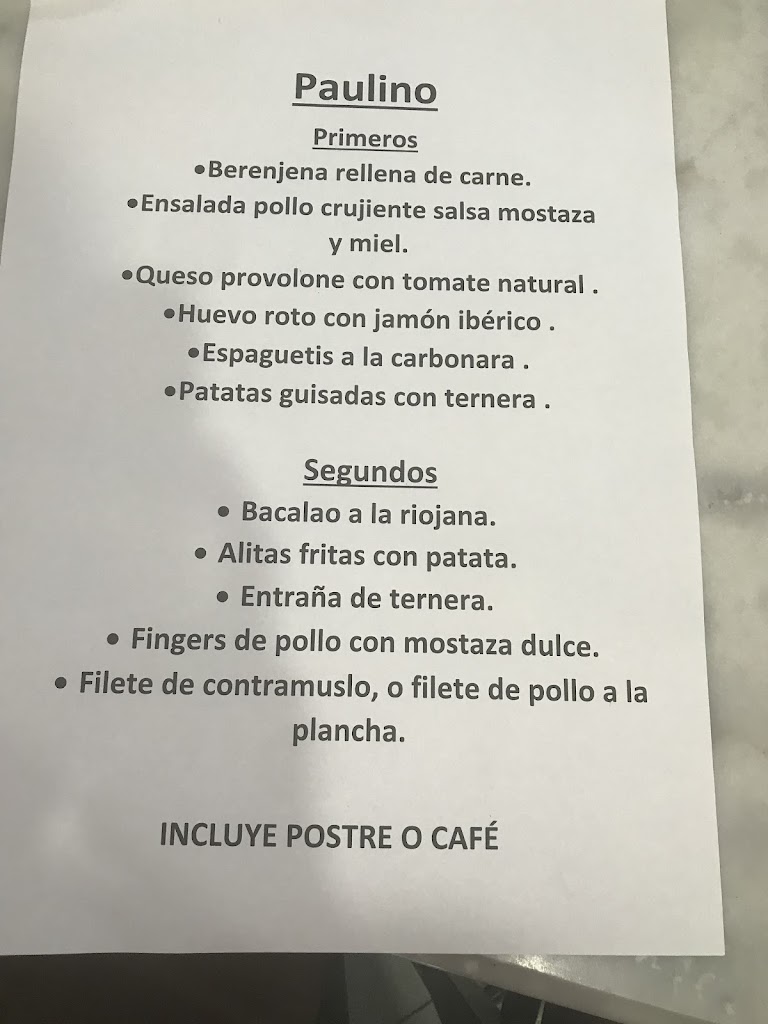 Paulino

Primeros

•Berenjena rellena de carne.
•Ensalada pollo crujiente salsa mostaza y miel.
•Queso provolone con tomate natural .
•Huevo roto con jamón ibérico .
•Espaguetis a la carbonara .
•Patatas guisadas con ternera .

Segundos

• Bacalao a la riojana.
• Alitas fritas con patata.
• Entraña de ternera.
• Fingers de pollo con mostaza dulce.
• Filete de contramuslo, o filete de pollo a la plancha.

INCLUYE POSTRE O CAFÉ